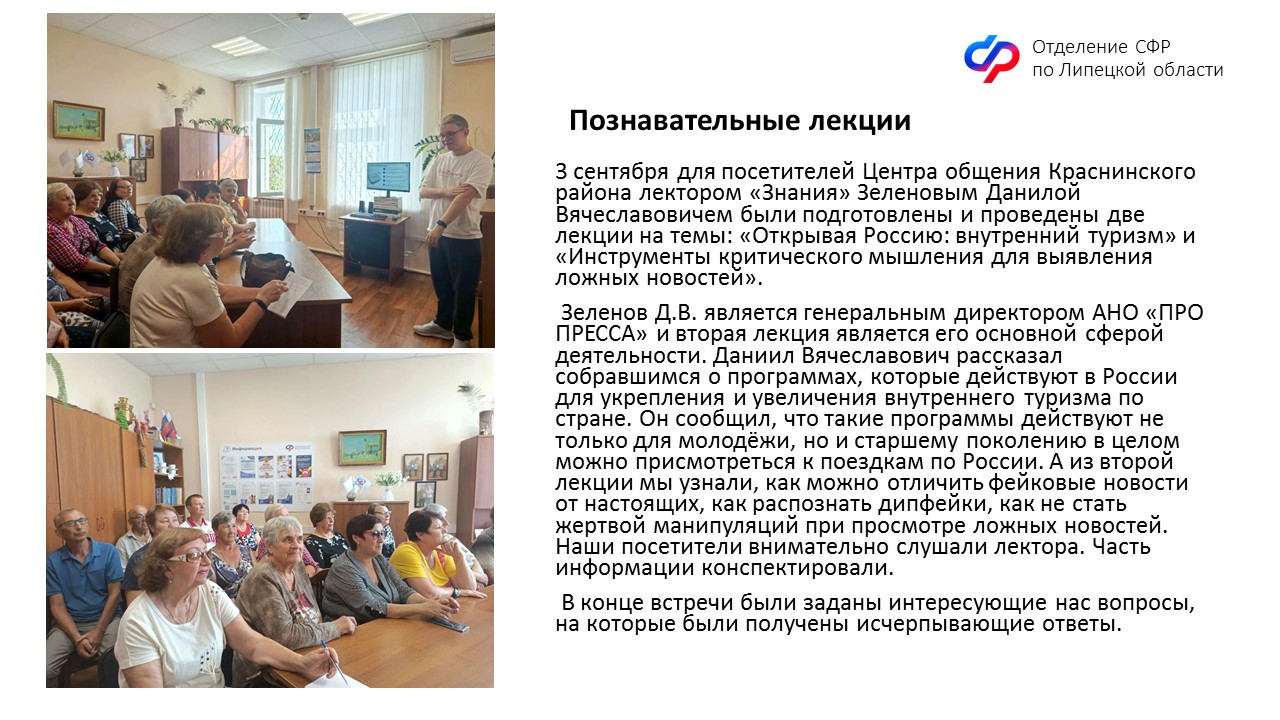 Отделение СФР
по Липецкой области

Познавательные лекции

3 сентября для посетителей Центра общения Краснинского района лектором «Знания» Зеленовым Данилой Вячеславовичем были подготовлены и проведены две лекции на темы: «Открывая Россию: внутренний туризм» и «Инструменты критического мышления для выявления ложных новостей».

Зеленов Д.В. является генеральным директором АНО «ПРО ПРЕССА» и вторая лекция является его основной сферой деятельности. Даниил Вячеславович рассказал собравшимся о программах, которые действуют в России для укрепления и увеличения внутреннего туризма по стране. Он сообщил, что такие программы действуют не только для молодёжи, но и старшему поколению в целом можно присмотреться к поездкам по России. А из второй лекции мы узнали, как можно отличить фейковые новости от настоящих, как распознать дипфейки, как не стать жертвой манипуляций при просмотре ложных новостей. Наши посетители внимательно слушали лектора. Часть информации конспектировали.

В конце встречи были заданы интересующие нас вопросы, на которые были получены исчерпывающие ответы.